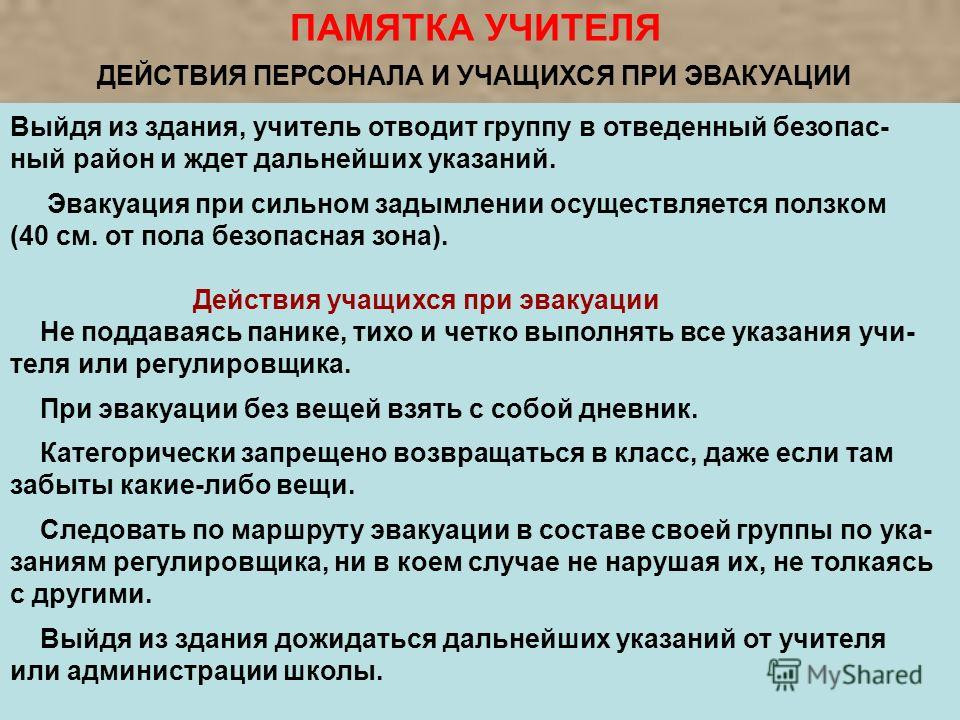 ПАМЯТКА УЧИТЕЛЯ

ДЕЙСТВИЯ ПЕРСОНАЛА И УЧАЩИХСЯ ПРИ ЭВАКУАЦИИ

Выйдя из здания, учитель отводит группу в отведенный безопасный район и ждет дальнейших указаний.

Эвакуация при сильном задымлении осуществляется ползком (40 см. от пола безопасная зона).

Действия учащихся при эвакуации

Не поддаваясь панике, тихо и четко выполнять все указания учителя или регулировщика.

При эвакуации без вещей взять с собой дневник.

Категорически запрещено возвращаться в класс, даже если там забыты какие-либо вещи.

Следовать по маршруту эвакуации в составе своей группы по указаниям регулировщика, ни в коем случае не нарушая их, не толкаясь с другими.

Выйдя из здания дожидаться дальнейших указаний от учителя или администрации школы.

MyShared